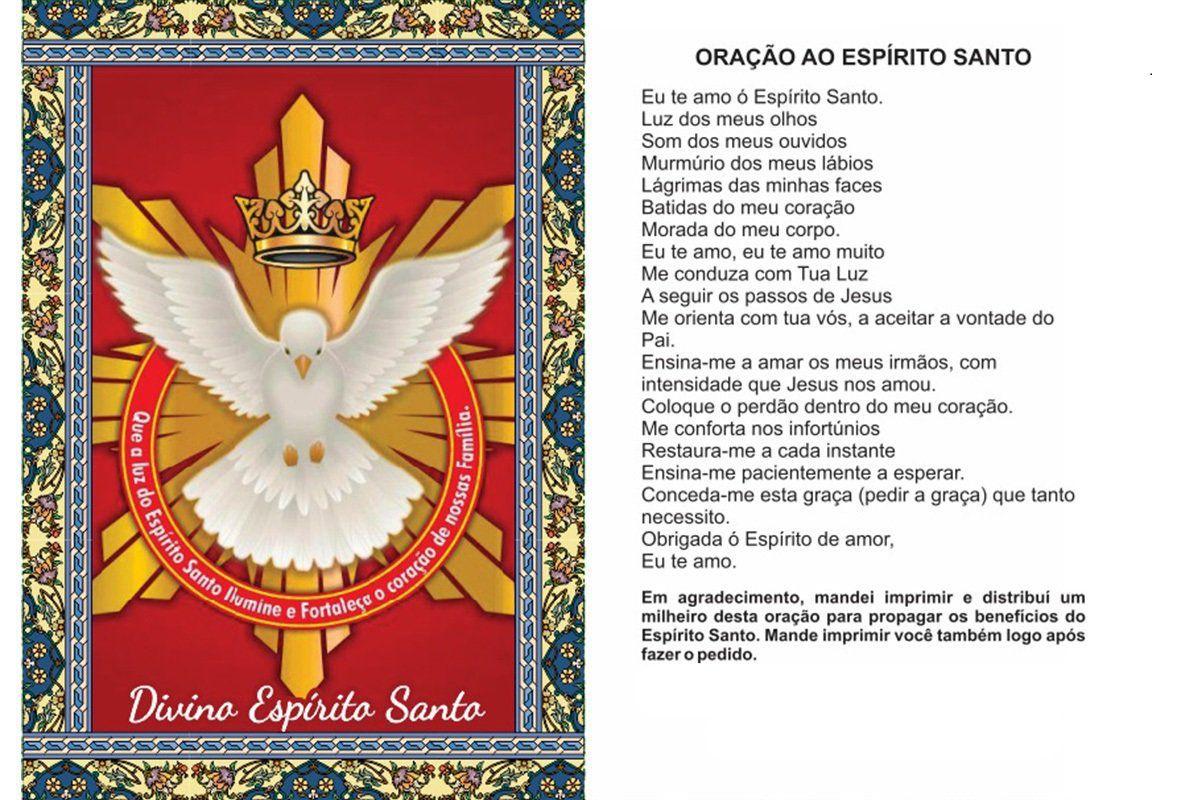 Que a luz do Espírito Santo Ilumine e Fortaleça o coração de nossas Família.

Divino Espírito Santo

ORAÇÃO AO ESPÍRITO SANTO

Eu te amo ó Espírito Santo.
Luz dos meus olhos
Som dos meus ouvidos
Murmúrio dos meus lábios
Lágrimas das minhas faces
Batidas do meu coração
Morada do meu corpo.
Eu te amo, eu te amo muito
Me conduza com Tua Luz
A seguir os passos de Jesus
Me orienta com tua vós, a aceitar a vontade do Pai.
Ensina-me a amar os meus irmãos, com intensidade que Jesus nos amou.
Coloque o perdão dentro do meu coração.
Me conforta nos infortúnios
Restaura-me a cada instante
Ensina-me pacientemente a esperar.
Conceda-me esta graça (pedir a graça) que tanto necessito.
Obrigada ó Espírito de amor,
Eu te amo.

Em agradecimento, mandei imprimir e distribuí um milheiro desta oração para propagar os benefícios do Espírito Santo. Mande imprimir você também logo após fazer o pedido.